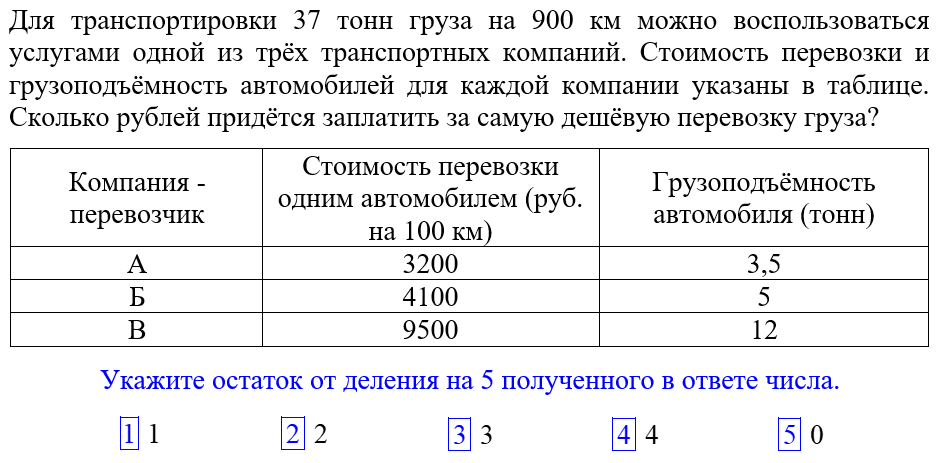 Для транспортировки 37 тонн груза на 900 км можно воспользоваться услугами одной из трёх транспортных компаний. Стоимость перевозки и грузоподъёмность автомобилей для каждой компании указаны в таблице. Сколько рублей придётся заплатить за самую дешёвую перевозку груза?

| Компания - перевозчик | Стоимость перевозки одним автомобилем (руб. на 100 км) | Грузоподъёмность автомобиля (тонн) |
|---|---|---|
| А | 3200 | 3,5 |
| Б | 4100 | 5 |
| В | 9500 | 12 |

Укажите остаток от деления на 5 полученного в ответе числа.

1 1    2 2    3 3    4 4    5 0